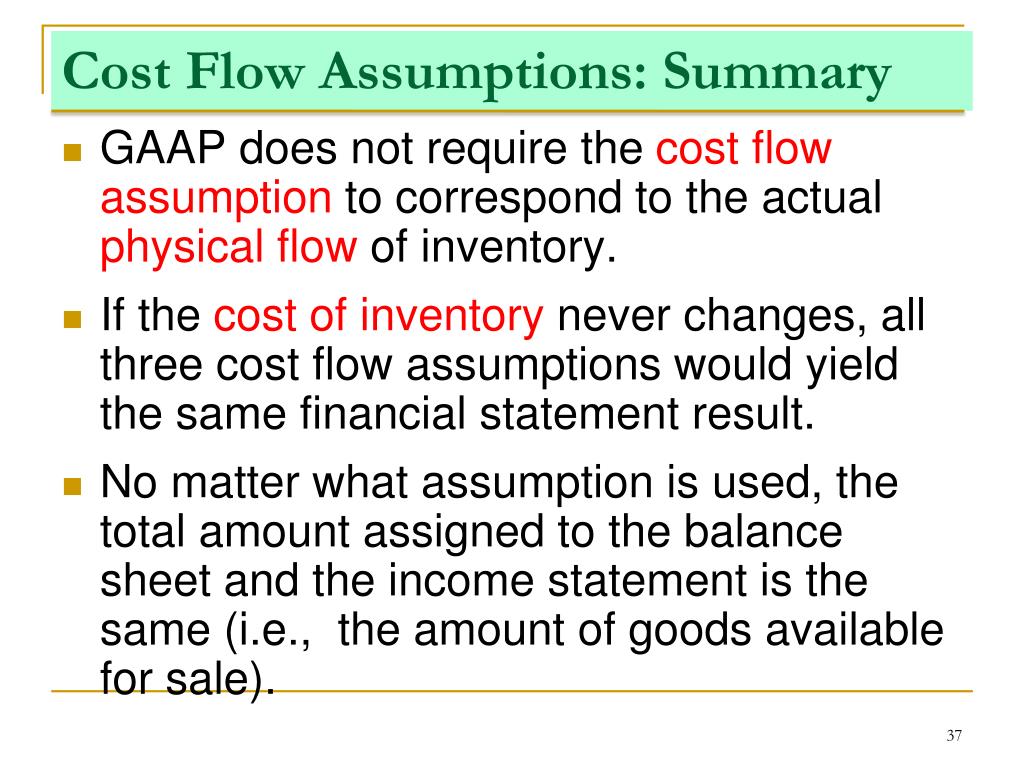 Cost Flow Assumptions: Summary

GAAP does not require the cost flow assumption to correspond to the actual physical flow of inventory.

If the cost of inventory never changes, all three cost flow assumptions would yield the same financial statement result.

No matter what assumption is used, the total amount assigned to the balance sheet and the income statement is the same (i.e., the amount of goods available for sale).

37